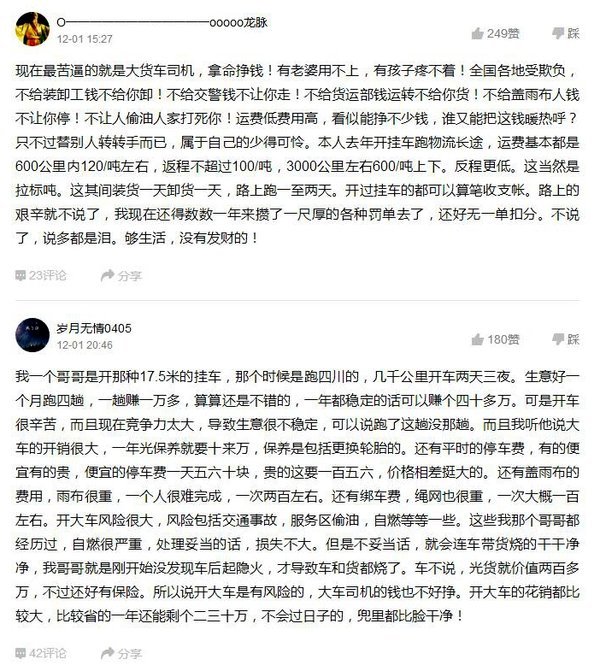 O——————————ooooo龙脉
12-01 15:27

249赞 踩

现在最苦逼的就是大货车司机，拿命挣钱！有老婆用不上，有孩子疼不着！全国各地受欺负，不给装卸工钱不给你卸！不给交警钱不让你走！不给货运部钱运转不给你货！不给盖雨布人钱不让你停！不让人偷油人家打死你！运费低费用高，看似能挣不少钱，谁又能把这钱暖热呼？只不过替别人转转手而已，属于自己的少得可怜。本人去年开挂车跑物流长途，运费基本都是600公里内120/吨左右，返程不超过100/吨，3000公里左右600/吨上下。反程更低。这当然是拉标吨。这其间装货一天卸货一天，路上跑一至两天。开过挂车的都可以算笔收支帐。路上的艰辛就不说了，我现在还得数数一年来攒了一尺厚的各种罚单去了，还好无一单扣分。不说了，说多都是泪。够生活，没有发财的！

23评论 分享

岁月无情0405
12-01 20:46

180赞 踩

我一个哥哥是开那种17.5米的挂车，那个时候是跑四川的，几千公里开车两天三夜。生意好一个月跑四趟，一趟赚一万多，算算还是不错的，一年都稳定的话可以赚个四十多万。可是开车很辛苦，而且现在竞争力太大，导致生意很不稳定，可以说跑了这趟没那趟。而且我听他说大车的开销很大，一年光保养就要十来万，保养是包括更换轮胎的。还有平时的停车费，有的便宜有的贵，便宜的停车费一天五六十块，贵的这要一百五六，价格相差挺大的。还有盖雨布的费用，雨布很重，一个人很难完成，一次两百左右。还有绑车费，绳网也很重，一次大概一百左右。开大车风险很大，风险包括交通事故，服务区偷油，自燃等等一些。这些我那个哥哥都经历过，自燃很严重，处理妥当的话，损失不大。但是不妥当话，就会连车带货烧的干干净净，我哥哥就是刚开始没发现车后起隐火，才导致车和货都烧了。车不说，光货就价值两百多万，不过还好有保险。所以说开大车是有风险的，大车司机的钱也不好挣。开大车的花销都比较大，比较省的一年还能剩个二三十万，不会过日子的，兜里都比脸干净！

42评论 分享